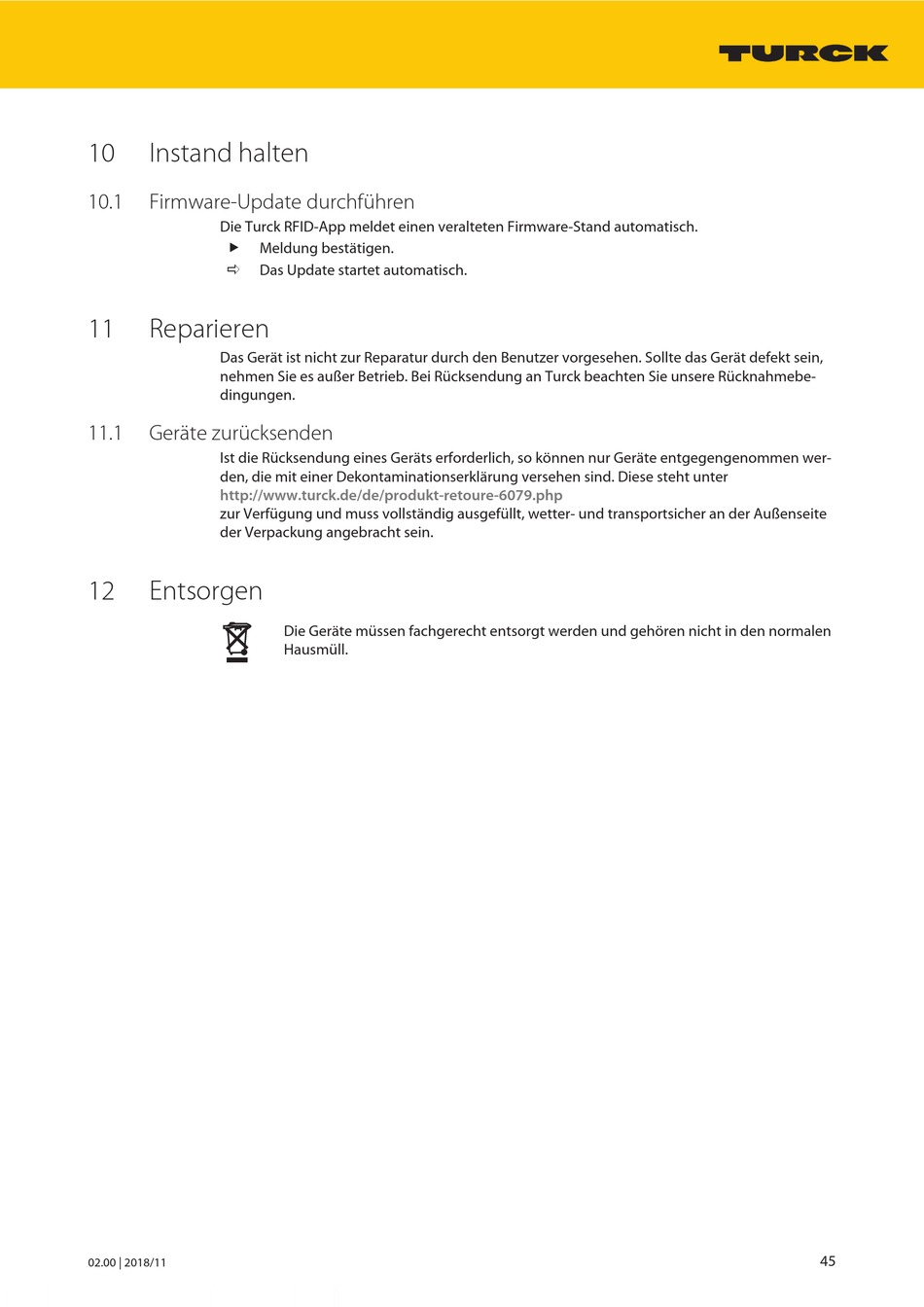 TURCK

10 Instand halten

10.1 Firmware-Update durchführen

Die Turck RFID-App meldet einen veralteten Firmware-Stand automatisch.

▶ Meldung bestätigen.

⇨ Das Update startet automatisch.

11 Reparieren

Das Gerät ist nicht zur Reparatur durch den Benutzer vorgesehen. Sollte das Gerät defekt sein, nehmen Sie es außer Betrieb. Bei Rücksendung an Turck beachten Sie unsere Rücknahmebedingungen.

11.1 Geräte zurücksenden

Ist die Rücksendung eines Geräts erforderlich, so können nur Geräte entgegengenommen werden, die mit einer Dekontaminationserklärung versehen sind. Diese steht unter http://www.turck.de/de/produkt-retoure-6079.php zur Verfügung und muss vollständig ausgefüllt, wetter- und transportsicher an der Außenseite der Verpackung angebracht sein.

12 Entsorgen

Die Geräte müssen fachgerecht entsorgt werden und gehören nicht in den normalen Hausmüll.

02.00 | 2018/11

45